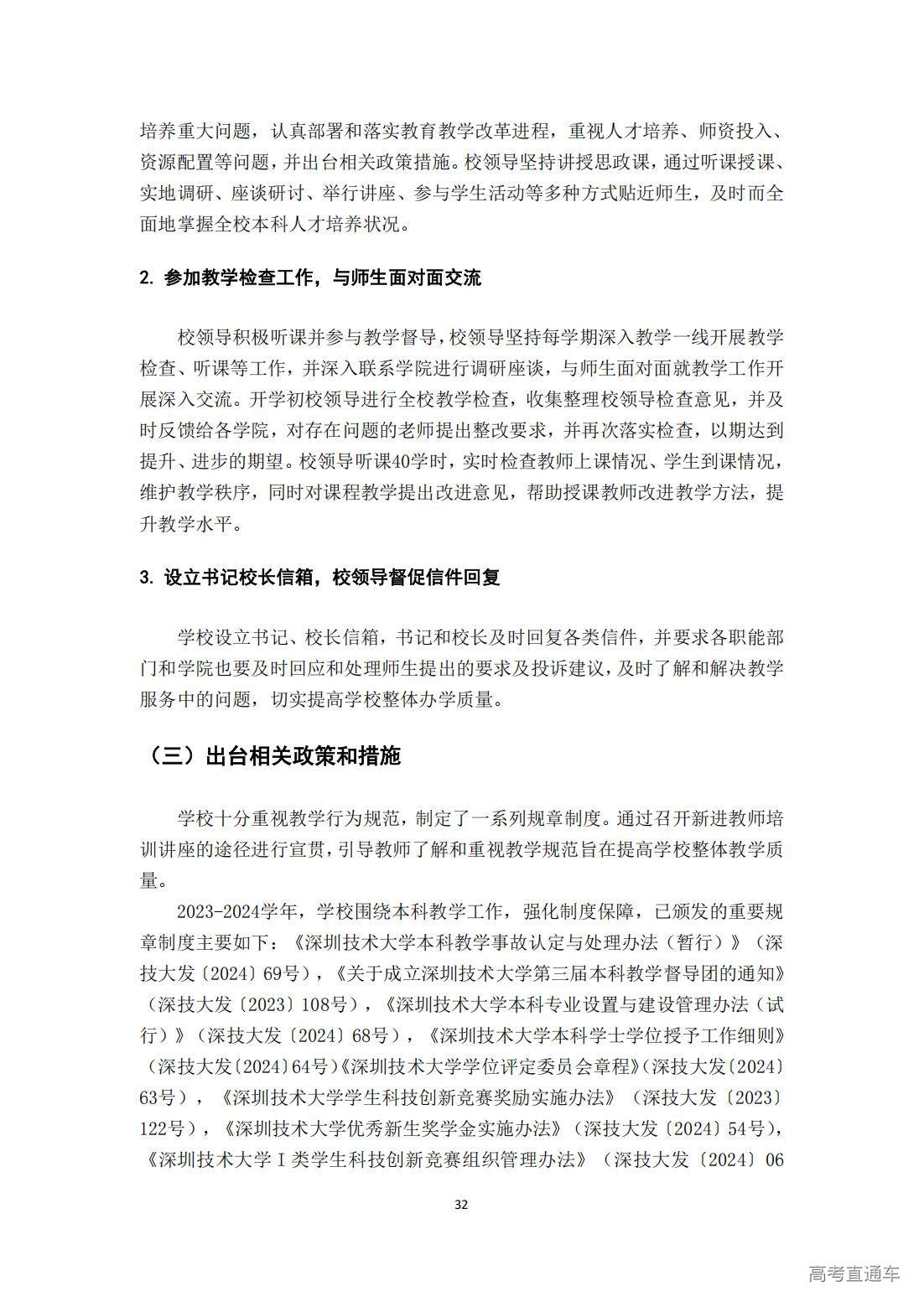 培养重大问题，认真部署和落实教育教学改革进程，重视人才培养、师资投入、资源配置等问题，并出台相关政策措施。校领导坚持讲授思政课，通过听课授课、实地调研、座谈研讨、举行讲座、参与学生活动等多种方式贴近师生，及时而全面地掌握全校本科人才培养状况。

2. 参加教学检查工作，与师生面对面交流

校领导积极听课并参与教学督导，校领导坚持每学期深入教学一线开展教学检查、听课等工作，并深入联系学院进行调研座谈，与师生面对面就教学工作开展深入交流。开学初校领导进行全校教学检查，收集整理校领导检查意见，并及时反馈给各学院，对存在问题的老师提出整改要求，并再次落实检查，以期达到提升、进步的期望。校领导听课40学时，实时检查教师上课情况、学生到课情况，维护教学秩序，同时对课程教学提出改进意见，帮助授课教师改进教学方法，提升教学水平。

3. 设立书记校长信箱，校领导督促信件回复

学校设立书记、校长信箱，书记和校长及时回复各类信件，并要求各职能部门和学院也要及时回应和处理师生提出的要求及投诉建议，及时了解和解决教学服务中的问题，切实提高学校整体办学质量。

（三）出台相关政策和措施

学校十分重视教学行为规范，制定了一系列规章制度。通过召开新进教师培训讲座的途径进行宣贯，引导教师了解和重视教学规范旨在提高学校整体教学质量。

2023-2024学年，学校围绕本科教学工作，强化制度保障，已颁发的重要规章制度主要如下：《深圳技术大学本科教学事故认定与处理办法（暂行）》（深技大发〔2024〕69号），《关于成立深圳技术大学第三届本科教学督导团的通知》（深技大发〔2023〕108号），《深圳技术大学本科专业设置与建设管理办法（试行）》（深技大发〔2024〕68号），《深圳技术大学本科学士学位授予工作细则》（深技大发〔2024〕64号）《深圳技术大学学位评定委员会章程》（深技大发〔2024〕63号），《深圳技术大学学生科技创新竞赛奖励实施办法》（深技大发〔2023〕122号），《深圳技术大学优秀新生奖学金实施办法》（深技大发〔2024〕54号），《深圳技术大学Ⅰ类学生科技创新竞赛组织管理办法》（深技大发〔2024〕06

32

高考直通车